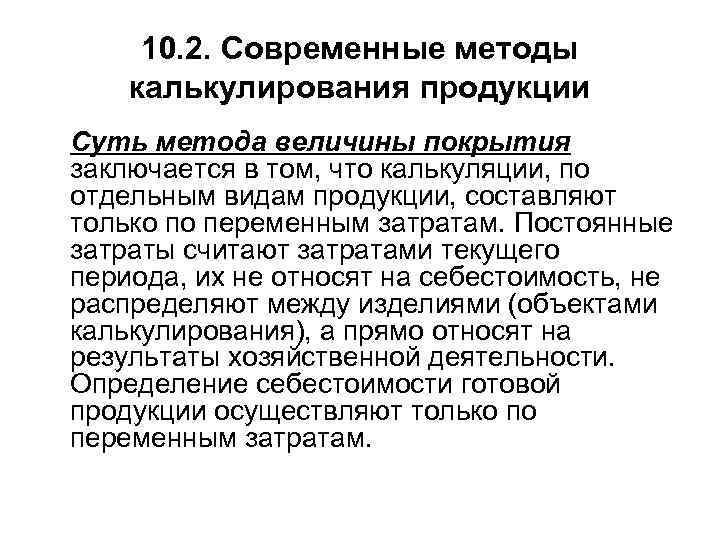 10.2. Современные методы калькулирования продукции

Суть метода величины покрытия заключается в том, что калькуляции, по отдельным видам продукции, составляют только по переменным затратам. Постоянные затраты считают затратами текущего периода, их не относят на себестоимость, не распределяют между изделиями (объектами калькулирования), а прямо относят на результаты хозяйственной деятельности. Определение себестоимости готовой продукции осуществляют только по переменным затратам.